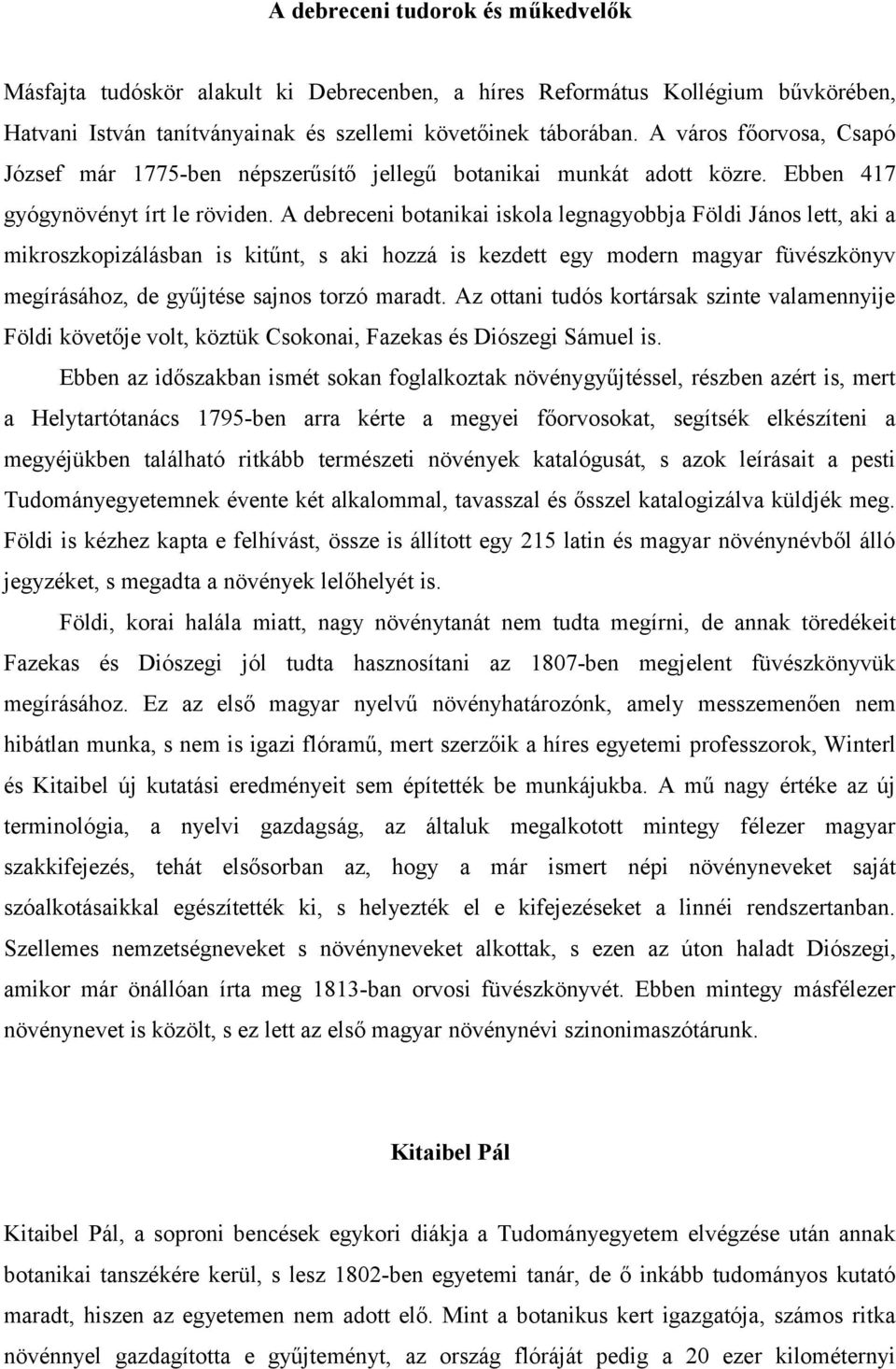 A debreceni tudorok és műkedvelők

Másfajta tudóskör alakult ki Debrecenben, a híres Református Kollégium bűvkörében, Hatvani István tanítványainak és szellemi követőinek táborában. A város főorvosa, Csapó József már 1775-ben népszerűsítő jellegű botanikai munkát adott közre. Ebben 417 gyógynövényt írt le röviden. A debreceni botanikai iskola legnagyobbja Földi János lett, aki a mikroszkopizálásban is kitűnt, s aki hozzá is kezdett egy modern magyar füvészkönyv megírásához, de gyűjtése sajnos torzó maradt. Az ottani tudós kortársak szinte valamennyije Földi követője volt, köztük Csokonai, Fazekas és Diószegi Sámuel is.

Ebben az időszakban ismét sokan foglalkoztak növénygyűjtéssel, részben azért is, mert a Helytartótanács 1795-ben arra kérte a megyei főorvosokat, segítsék elkészíteni a megyéjükben található ritkább természeti növények katalógusát, s azok leírásait a pesti Tudományegyetemnek évente két alkalommal, tavasszal és ősszel katalogizálva küldjék meg. Földi is kézhez kapta e felhívást, össze is állított egy 215 latin és magyar növénynévből álló jegyzéket, s megadta a növények lelőhelyét is.

Földi, korai halála miatt, nagy növénytanát nem tudta megírni, de annak töredékeit Fazekas és Diószegi jól tudta hasznosítani az 1807-ben megjelent füvészkönyvük megírásához. Ez az első magyar nyelvű növényhatározónk, amely messzemenően nem hibátlan munka, s nem is igazi flóramű, mert szerzőik a híres egyetemi professzorok, Winterl és Kitaibel új kutatási eredményeit sem építették be munkájukba. A mű nagy értéke az új terminológia, a nyelvi gazdagság, az általuk megalkotott mintegy félezer magyar szakkifejezés, tehát elsősorban az, hogy a már ismert népi növényneveket saját szóalkotásaikkal egészítették ki, s helyezték el e kifejezéseket a linnéi rendszertanban. Szellemes nemzetségneveket s növényneveket alkottak, s ezen az úton haladt Diószegi, amikor már önállóan írta meg 1813-ban orvosi füvészkönyvét. Ebben mintegy másfélezer növénynevet is közölt, s ez lett az első magyar növénynévi szinonimaszótárunk.

Kitaibel Pál

Kitaibel Pál, a soproni bencések egykori diákja a Tudományegyetem elvégzése után annak botanikai tanszékére kerül, s lesz 1802-ben egyetemi tanár, de ő inkább tudományos kutató maradt, hiszen az egyetemen nem adott elő. Mint a botanikus kert igazgatója, számos ritka növénnyel gazdagította e gyűjteményt, az ország flóráját pedig a 20 ezer kilométernyi